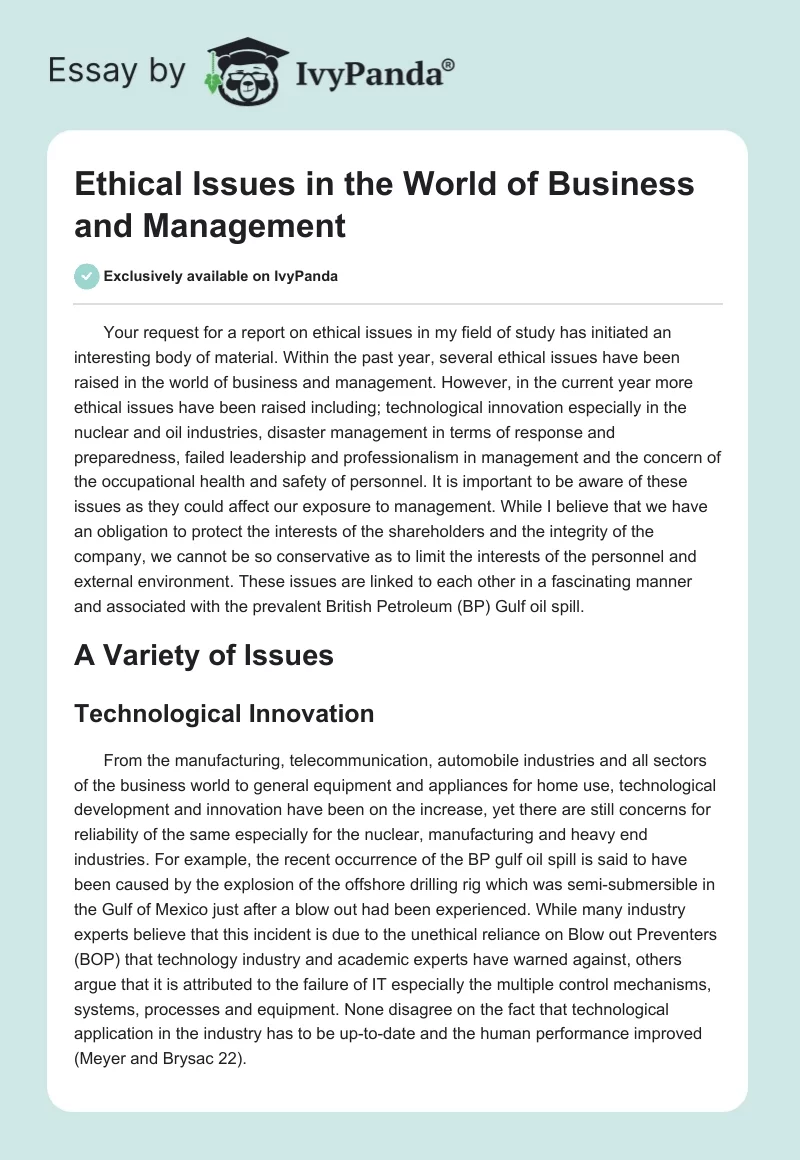 Essay by IvyPanda®

Ethical Issues in the World of Business and Management

Exclusively available on IvyPanda

Your request for a report on ethical issues in my field of study has initiated an interesting body of material. Within the past year, several ethical issues have been raised in the world of business and management. However, in the current year more ethical issues have been raised including; technological innovation especially in the nuclear and oil industries, disaster management in terms of response and preparedness, failed leadership and professionalism in management and the concern of the occupational health and safety of personnel. It is important to be aware of these issues as they could affect our exposure to management. While I believe that we have an obligation to protect the interests of the shareholders and the integrity of the company, we cannot be so conservative as to limit the interests of the personnel and external environment. These issues are linked to each other in a fascinating manner and associated with the prevalent British Petroleum (BP) Gulf oil spill.

A Variety of Issues

Technological Innovation

From the manufacturing, telecommunication, automobile industries and all sectors of the business world to general equipment and appliances for home use, technological development and innovation have been on the increase, yet there are still concerns for reliability of the same especially for the nuclear, manufacturing and heavy end industries. For example, the recent occurrence of the BP gulf oil spill is said to have been caused by the explosion of the offshore drilling rig which was semi-submersible in the Gulf of Mexico just after a blow out had been experienced. While many industry experts believe that this incident is due to the unethical reliance on Blow out Preventers (BOP) that technology industry and academic experts have warned against, others argue that it is attributed to the failure of IT especially the multiple control mechanisms, systems, processes and equipment. None disagree on the fact that technological application in the industry has to be up-to-date and the human performance improved (Meyer and Brysac 22).